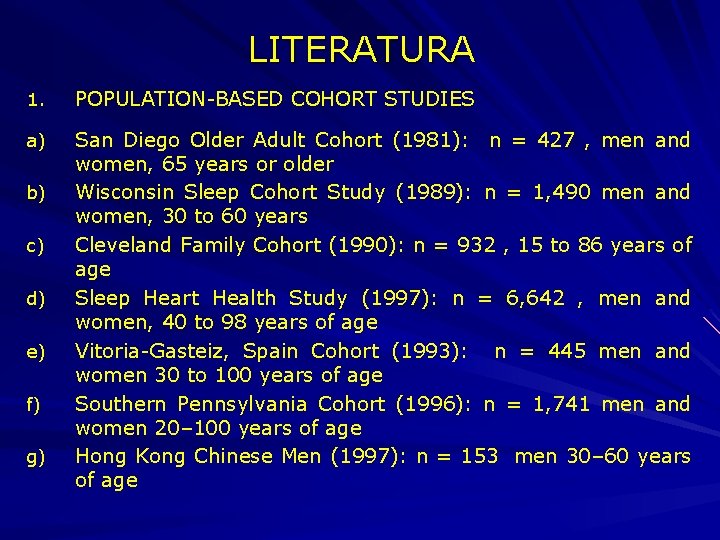 LITERATURA

1. POPULATION-BASED COHORT STUDIES

a) San Diego Older Adult Cohort (1981): n = 427 , men and women, 65 years or older

b) Wisconsin Sleep Cohort Study (1989): n = 1,490 men and women, 30 to 60 years

c) Cleveland Family Cohort (1990): n = 932 , 15 to 86 years of age

d) Sleep Heart Health Study (1997): n = 6,642 , men and women, 40 to 98 years of age

e) Vitoria-Gasteiz, Spain Cohort (1993): n = 445 men and women 30 to 100 years of age

f) Southern Pennsylvania Cohort (1996): n = 1,741 men and women 20–100 years of age

g) Hong Kong Chinese Men (1997): n = 153 men 30–60 years of age